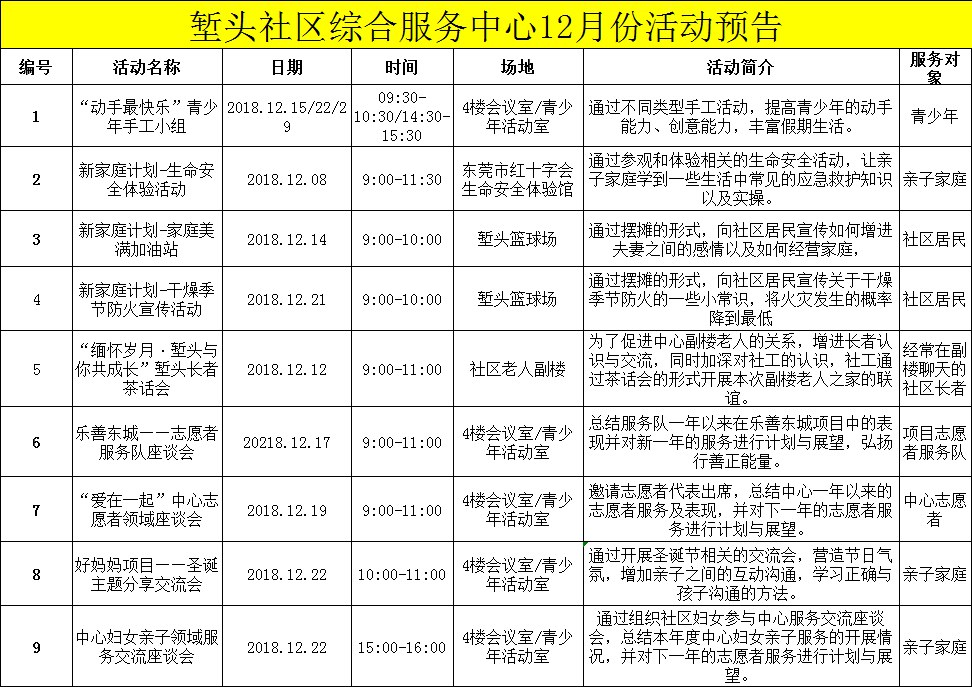 堑头社区综合服务中心12月份活动预告

| 编号 | 活动名称 | 日期 | 时间 | 场地 | 活动简介 | 服务对象 |
|---|---|---|---|---|---|---|
| 1 | “动手最快乐”青少年手工小组 | 2018.12.15/22/29 | 09:30-10:30/14:30-15:30 | 4楼会议室/青少年活动室 | 通过不同类型手工活动，提高青少年的动手能力、创意能力，丰富假期生活。 | 青少年 |
| 2 | 新家庭计划-生命安全体验活动 | 2018.12.08 | 9:00-11:30 | 东莞市红十字会生命安全体验馆 | 通过参观和体验相关的生命安全活动，让亲子家庭学到一些生活中常见的应急救护知识以及实操。 | 亲子家庭 |
| 3 | 新家庭计划-家庭美满加油站 | 2018.12.14 | 9:00-10:00 | 堑头篮球场 | 通过摆摊的形式，向社区居民宣传如何增进夫妻之间的感情以及如何经营家庭， | 社区居民 |
| 4 | 新家庭计划-干燥季节防火宣传活动 | 2018.12.21 | 9:00-10:00 | 堑头篮球场 | 通过摆摊的形式，向社区居民宣传关于干燥季节防火的一些小常识，将火灾发生的概率降到最低 | 社区居民 |
| 5 | “缅怀岁月·堑头与你共成长”堑头长者茶话会 | 2018.12.12 | 9:00-11:00 | 社区老人副楼 | 为了促进中心副楼老人的关系，增进长者认识与交流，同时加深对社工的认识，社工通过茶话会的形式开展本次副楼老人之家的联谊。 | 经常在副楼聊天的社区长者 |
| 6 | 乐善东城——志愿者服务队座谈会 | 20218.12.17 | 9:00-11:00 | 4楼会议室/青少年活动室 | 总结服务队一年以来在乐善东城项目中的表现并对新一年的服务进行计划与展望，弘扬行善正能量。 | 项目志愿者服务队 |
| 7 | “爱在一起”中心志愿者领域座谈会 | 2018.12.19 | 9:00-11:00 | 4楼会议室/青少年活动室 | 邀请志愿者代表出席，总结中心一年以来的志愿者服务及表现，并对下一年的志愿者服务进行计划与展望。 | 中心志愿者 |
| 8 | 好妈妈项目——圣诞主题分享交流会 | 2018.12.22 | 10:00-11:00 | 4楼会议室/青少年活动室 | 通过开展圣诞节相关的交流会，营造节日气氛，增加亲子之间的互动沟通，学习正确与孩子沟通的方法。 | 亲子家庭 |
| 9 | 中心妇女亲子领域服务交流座谈会 | 2018.12.22 | 15:00-16:00 | 4楼会议室/青少年活动室 | 通过组织社区妇女参与中心服务交流座谈会，总结本年度中心妇女亲子服务的开展情况，并对下一年的志愿者服务进行计划与展望。 | 亲子家庭 |